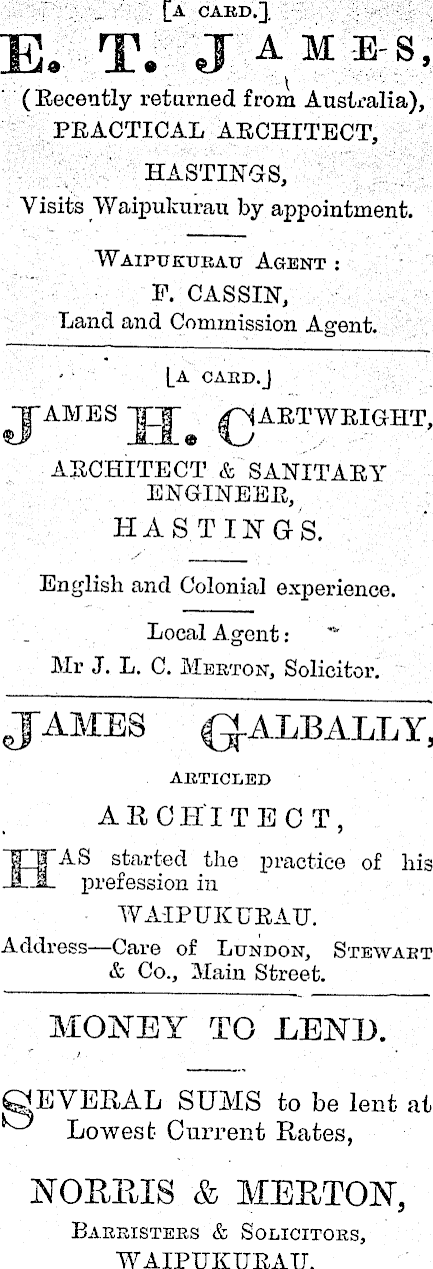 [A CARD.]

E. T. JAMES,

(Recently returned from Australia),
PRACTICAL ARCHITECT,
HASTINGS,
Visits Waipukurau by appointment.

WAIPUKURAU AGENT:
F. CASSIN,
Land and Commission Agent.

[A CARD.]

JAMES H. CARTWRIGHT,

ARCHITECT & SANITARY ENGINEER,
HASTINGS.

English and Colonial experience.

Local Agent:
Mr J. L. C. MERTON, Solicitor.

JAMES GALBALLY,

ARTICLED
ARCHITECT,

HAS started the practice of his prefession in
WAIPUKURAU.
Address—Care of LUNDON, STEWART & Co., Main Street.

MONEY TO LEND.

SEVERAL SUMS to be lent at Lowest Current Rates,

NORRIS & MERTON,
BARRISTERS & SOLICITORS,
WAIPUKURAU.